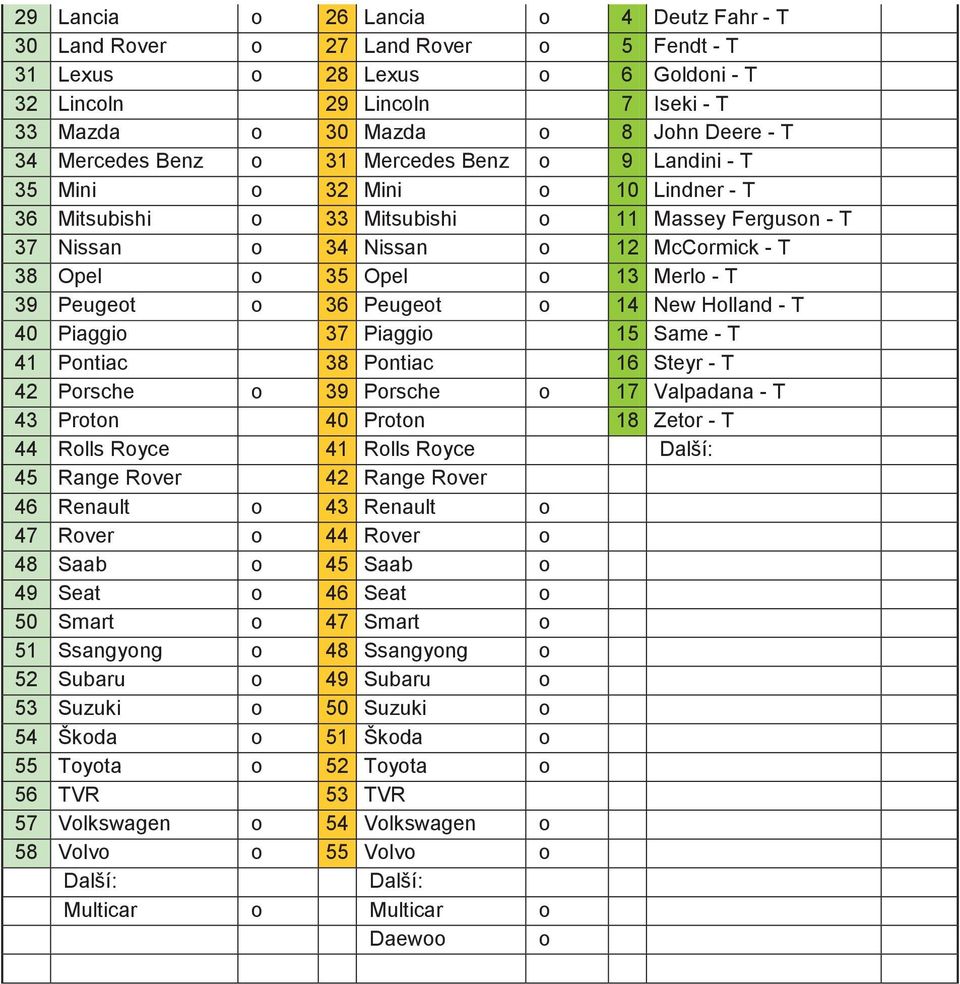 | 29 | Lancia | o | 26 | Lancia | o | 4 | Deutz Fahr - T | |
|---|---|---|---|---|---|---|---|---|
| 30 | Land Rover | o | 27 | Land Rover | o | 5 | Fendt - T | |
| 31 | Lexus | o | 28 | Lexus | o | 6 | Goldoni - T | |
| 32 | Lincoln | | 29 | Lincoln | | 7 | Iseki - T | |
| 33 | Mazda | o | 30 | Mazda | o | 8 | John Deere - T | |
| 34 | Mercedes Benz | o | 31 | Mercedes Benz | o | 9 | Landini - T | |
| 35 | Mini | o | 32 | Mini | o | 10 | Lindner - T | |
| 36 | Mitsubishi | o | 33 | Mitsubishi | o | 11 | Massey Ferguson - T | |
| 37 | Nissan | o | 34 | Nissan | o | 12 | McCormick - T | |
| 38 | Opel | o | 35 | Opel | o | 13 | Merlo - T | |
| 39 | Peugeot | o | 36 | Peugeot | o | 14 | New Holland - T | |
| 40 | Piaggio | | 37 | Piaggio | | 15 | Same - T | |
| 41 | Pontiac | | 38 | Pontiac | | 16 | Steyr - T | |
| 42 | Porsche | o | 39 | Porsche | o | 17 | Valpadana - T | |
| 43 | Proton | | 40 | Proton | | 18 | Zetor - T | |
| 44 | Rolls Royce | | 41 | Rolls Royce | | | Další: | |
| 45 | Range Rover | | 42 | Range Rover | | | | |
| 46 | Renault | o | 43 | Renault | o | | | |
| 47 | Rover | o | 44 | Rover | o | | | |
| 48 | Saab | o | 45 | Saab | o | | | |
| 49 | Seat | o | 46 | Seat | o | | | |
| 50 | Smart | o | 47 | Smart | o | | | |
| 51 | Ssangyong | o | 48 | Ssangyong | o | | | |
| 52 | Subaru | o | 49 | Subaru | o | | | |
| 53 | Suzuki | o | 50 | Suzuki | o | | | |
| 54 | Škoda | o | 51 | Škoda | o | | | |
| 55 | Toyota | o | 52 | Toyota | o | | | |
| 56 | TVR | | 53 | TVR | | | | |
| 57 | Volkswagen | o | 54 | Volkswagen | o | | | |
| 58 | Volvo | o | 55 | Volvo | o | | | |
| | Další: | | | Další: | | | | |
| | Multicar | o | | Multicar | o | | | |
| | | | | Daewoo | o | | | |